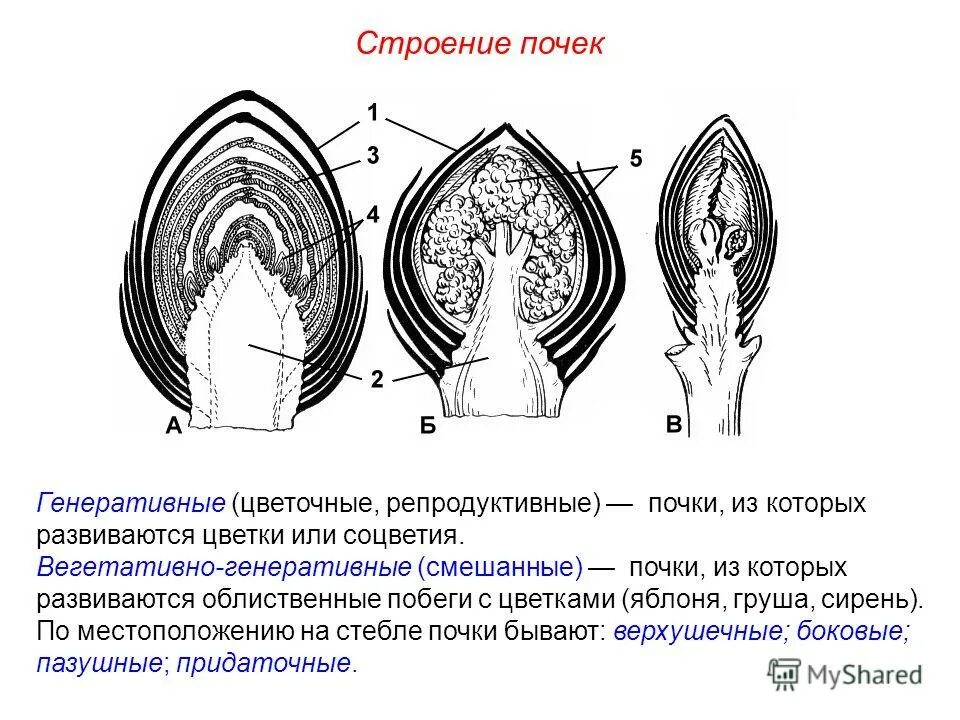 Строение почек

1
3
4
5
2
А
Б
В

Генеративные (цветочные, репродуктивные) — почки, из которых развиваются цветки или соцветия.
Вегетативно-генеративные (смешанные) — почки, из которых развиваются облиственные побеги с цветками (яблоня, груша, сирень).
По местоположению на стебле почки бывают: верхушечные; боковые; пазушные; придаточные.

MyShared